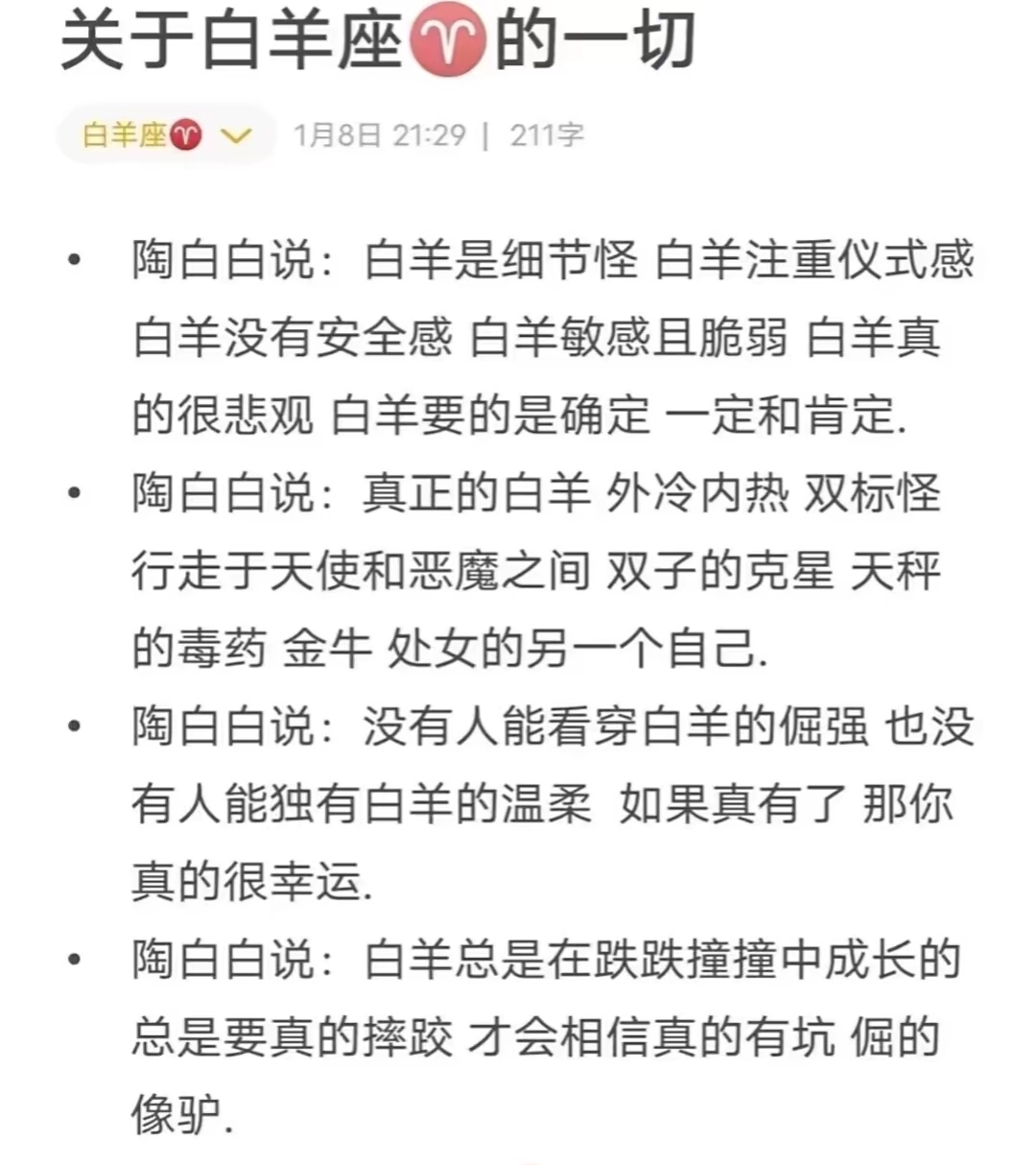 关于白羊座♈的一切

白羊座♈ 1月8日 21:29 | 211字

• 陶白白说：白羊是细节怪 白羊注重仪式感 白羊没有安全感 白羊敏感且脆弱 白羊真的很悲观 白羊要的是确定 一定和肯定.

• 陶白白说：真正的白羊 外冷内热 双标怪 行走于天使和恶魔之间 双子的克星 天秤的毒药 金牛 处女的另一个自己.

• 陶白白说：没有人能看穿白羊的倔强 也没有人能独有白羊的温柔 如果真有了 那你真的很幸运.

• 陶白白说：白羊总是在跌跌撞撞中成长的 总是要真的摔跤 才会相信真的有坑 倔的像驴.